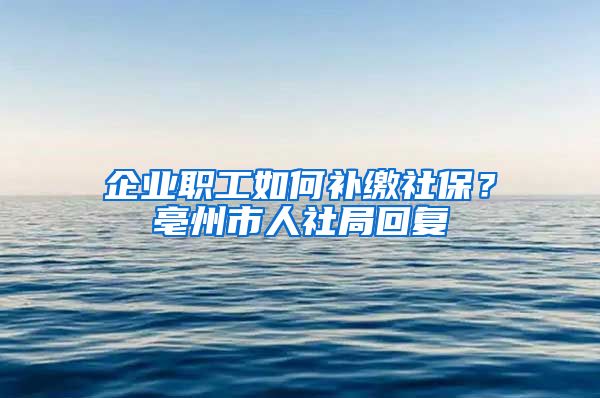 企业职工如何补缴社保？
亳州市人社局回复